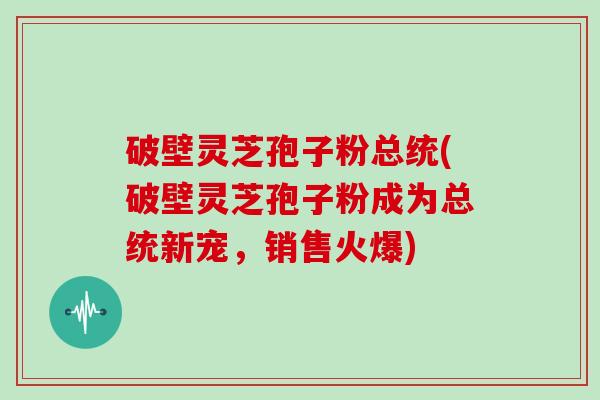 破壁灵芝孢子粉总统(破壁灵芝孢子粉成为总统新宠，销售火爆)